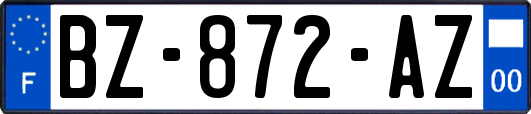 F
BZ-872-AZ
00